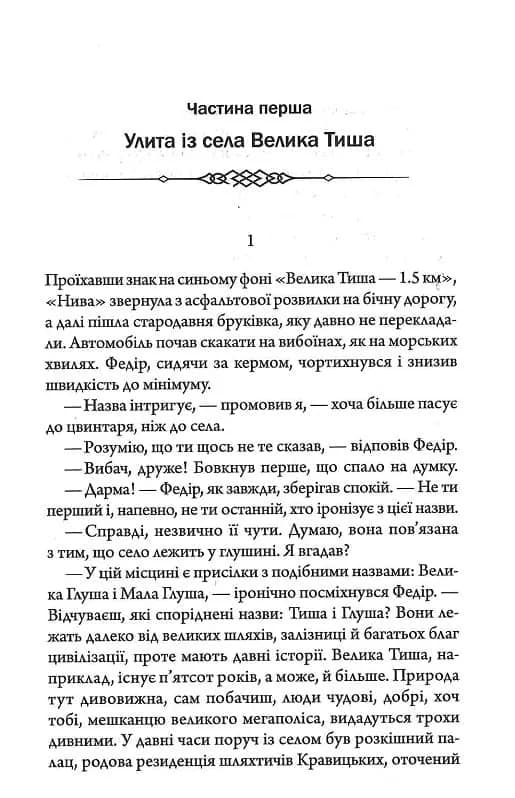 Частина перша

Улита із села Велика Тиша

1

Проїхавши знак на синьому фоні «Велика Тиша — 1.5 км», «Нива» звернула з асфальтової розвилки на бічну дорогу, а далі пішла стародавня бруківка, яку давно не перекладали. Автомобіль почав скакати на вибоїнах, як на морських хвилях. Федір, сидячи за кермом, чортихнувся і знизив швидкість до мінімуму.

— Назва інтригує, — промовив я, — хоча більше пасує до цвинтаря, ніж до села.

— Розумію, що ти щось не те сказав, — відповів Федір.

— Вибач, друже! Бовкнув перше, що спало на думку.

— Дарма! — Федір, як завжди, зберігав спокій. — Не ти перший і, напевно, не ти останній, хто іронізує з цієї назви.

— Справді, незвично її чути. Думаю, вона пов'язана з тим, що село лежить у глушині. Я вгадав?

— У цій місцині є присілки з подібними назвами: Велика Глуша і Мала Глуша, — іронічно посміхнувся Федір. — Відчуваєш, які споріднені назви: Тиша і Глуша? Вони лежать далеко від великих шляхів, залізниці й багатьох благ цивілізації, проте мають давні історії. Велика Тиша, наприклад, існує п'ятсот років, а може, й більше. Природа тут дивовижна, сам побачиш, люди чудові, добрі, хоч тобі, мешканцю великого мегаполіса, видадуться трохи дивними. У давні часи поруч із селом був розкішний палац, родова резиденція шляхтичів Кравицьких, оточений